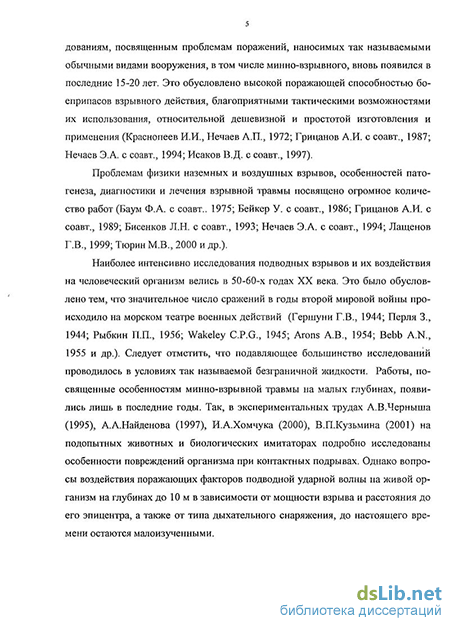 5

дованиям, посвященным проблемам поражений, наносимых так называемыми обычными видами вооружения, в том числе минно-взрывного, вновь появился в последние 15-20 лет. Это обусловлено высокой поражающей способностью боеприпасов взрывного действия, благоприятными тактическими возможностями их использования, относительной дешевизной и простотой изготовления и применения (Краснопеев И.И., Нечаев А.П., 1972; Грицанов А.И. с соавт., 1987; Нечаев Э.А. с соавт., 1994; Исаков В.Д. с соавт., 1997).

Проблемам физики наземных и воздушных взрывов, особенностей патогенеза, диагностики и лечения взрывной травмы посвящено огромное количество работ (Баум Ф.А. с соавт.. 1975; Бейкер У. с соавт., 1986; Грицанов А.И. с соавт., 1989; Бисенков Л.Н. с соавт., 1993; Нечаев Э.А. с соавт., 1994; Лащенов Г.В., 1999; Тюрин М.В., 2000 и др.).

Наиболее интенсивно исследования подводных взрывов и их воздействия на человеческий организм велись в 50-60-х годах XX века. Это было обусловлено тем, что значительное число сражений в годы второй мировой войны происходило на морском театре военных действий (Гершуни Г.В., 1944; Перля З., 1944; Рыбкин П.П., 1956; Wakeley C.P.G., 1945; Arons A.B., 1954; Bebb A.N., 1955 и др.). Следует отметить, что подавляющее большинство исследований проводилось в условиях так называемой безграничной жидкости. Работы, посвященные особенностям минно-взрывной травмы на малых глубинах, появились лишь в последние годы. Так, в экспериментальных трудах А.В.Черныша (1995), А.А.Найденова (1997), И.А.Хомчука (2000), В.П.Кузьмина (2001) на подопытных животных и биологических имитаторах подробно исследованы особенности повреждений организма при контактных подрывах. Однако вопросы воздействия поражающих факторов подводной ударной волны на живой организм на глубинах до 10 м в зависимости от мощности взрыва и расстояния до его эпицентра, а также от типа дыхательного снаряжения, до настоящего времени остаются малоизученными.

dsLib.net
библиотека диссертаций